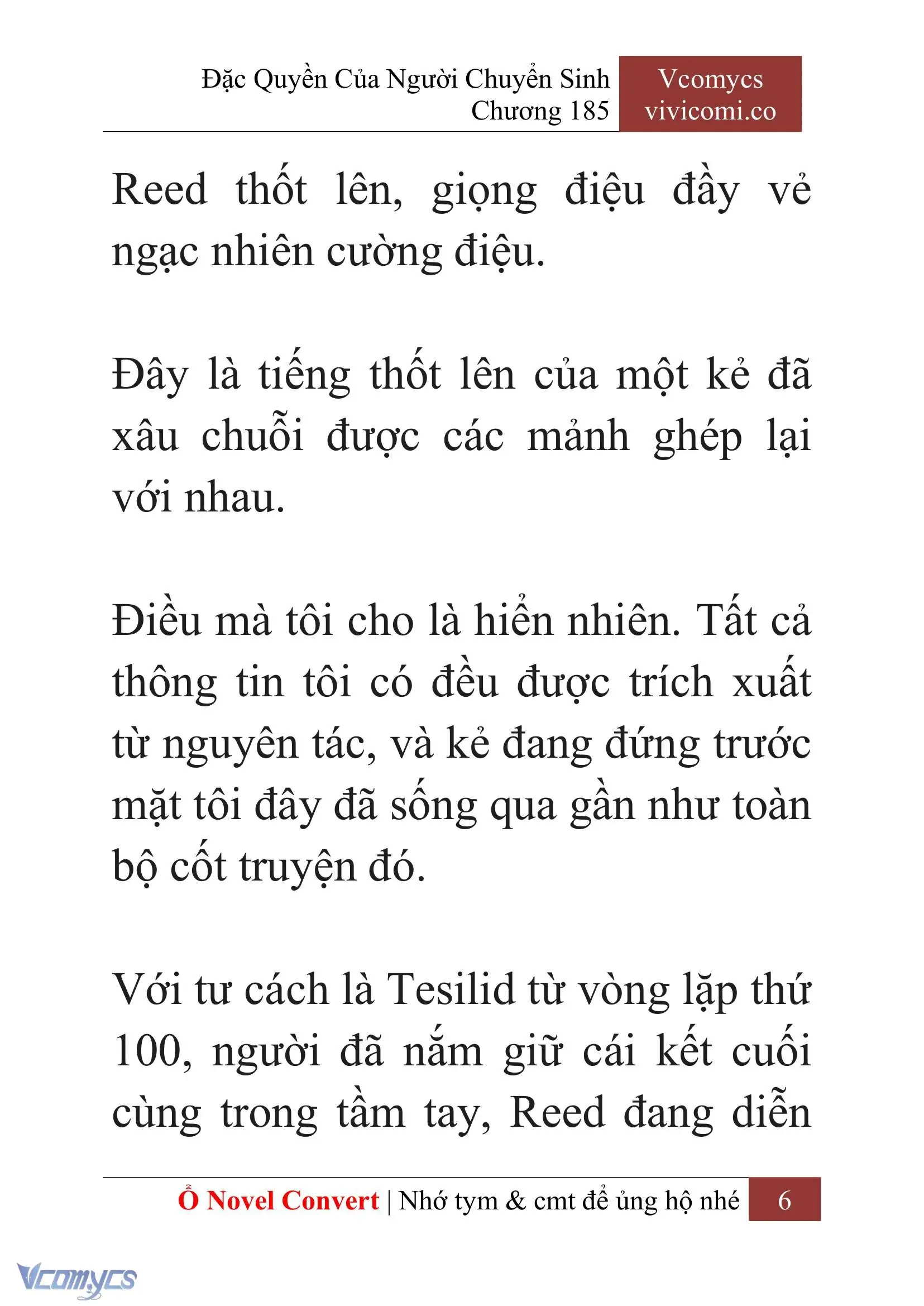 Đặc Quyền Của Người Chuyển Sinh
Chương 185

Vcomycs
vivicomi.co

Reed thốt lên, giọng điệu đầy vẻ ngạc nhiên cường điệu.

Đây là tiếng thốt lên của một kẻ đã xâu chuỗi được các mảnh ghép lại với nhau.

Điều mà tôi cho là hiển nhiên. Tất cả thông tin tôi có đều được trích xuất từ nguyên tác, và kẻ đang đứng trước mặt tôi đây đã sống qua gần như toàn bộ cốt truyện đó.

Với tư cách là Tesilid từ vòng lặp thứ 100, người đã nắm giữ cái kết cuối cùng trong tầm tay, Reed đang diễn

Ổ Novel Convert | Nhớ tym & cmt để ủng hộ nhé
6

Vcomycs